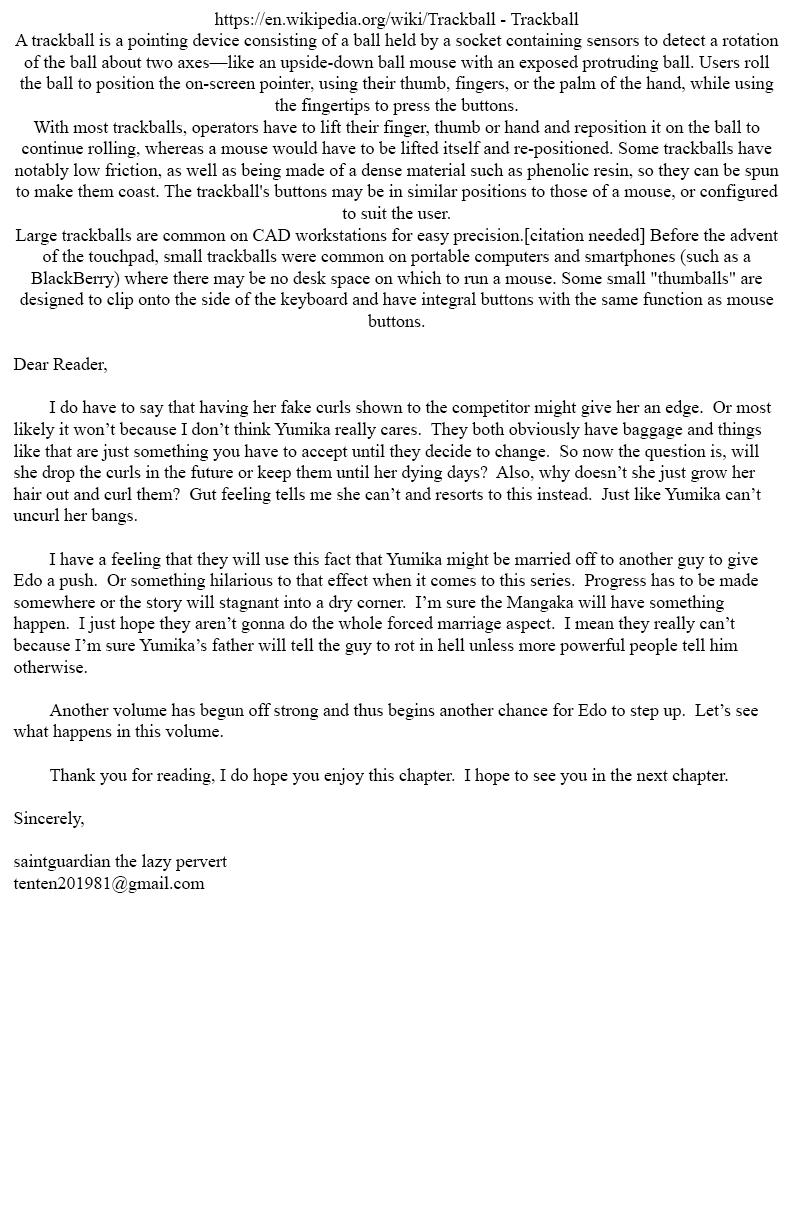 https://en.wikipedia.org/wiki/Trackball - Trackball
A trackball is a pointing device consisting of a ball held by a socket containing sensors to detect a rotation of the ball about two axes—like an upside-down ball mouse with an exposed protruding ball. Users roll the ball to position the on-screen pointer, using their thumb, fingers, or the palm of the hand, while using the fingertips to press the buttons.
With most trackballs, operators have to lift their finger, thumb or hand and reposition it on the ball to continue rolling, whereas a mouse would have to be lifted itself and re-positioned. Some trackballs have notably low friction, as well as being made of a dense material such as phenolic resin, so they can be spun to make them coast. The trackball's buttons may be in similar positions to those of a mouse, or configured to suit the user.
Large trackballs are common on CAD workstations for easy precision.[citation needed] Before the advent of the touchpad, small trackballs were common on portable computers and smartphones (such as a BlackBerry) where there may be no desk space on which to run a mouse. Some small "thumballs" are designed to clip onto the side of the keyboard and have integral buttons with the same function as mouse buttons.

Dear Reader,

I do have to say that having her fake curls shown to the competitor might give her an edge. Or most likely it won't because I don't think Yumika really cares. They both obviously have baggage and things like that are just something you have to accept until they decide to change. So now the question is, will she drop the curls in the future or keep them until her dying days? Also, why doesn't she just grow her hair out and curl them? Gut feeling tells me she can't and resorts to this instead. Just like Yumika can't uncurl her bangs.

I have a feeling that they will use this fact that Yumika might be married off to another guy to give Edo a push. Or something hilarious to that effect when it comes to this series. Progress has to be made somewhere or the story will stagnant into a dry corner. I'm sure the Mangaka will have something happen. I just hope they aren't gonna do the whole forced marriage aspect. I mean they really can't because I'm sure Yumika's father will tell the guy to rot in hell unless more powerful people tell him otherwise.

Another volume has begun off strong and thus begins another chance for Edo to step up. Let's see what happens in this volume.

Thank you for reading, I do hope you enjoy this chapter. I hope to see you in the next chapter.

Sincerely,

saintguardian the lazy pervert
tenten201981@gmail.com